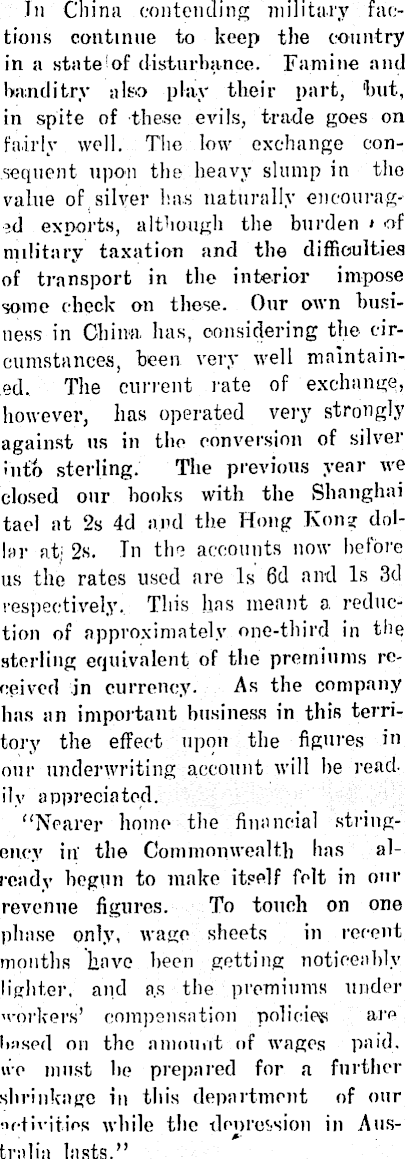 In China contending military factions continue to keep the country in a state of disturbance. Famine and banditry also play their part, but, in spite of these evils, trade goes on fairly well. The low exchange consequent upon the heavy slump in the value of silver has naturally encouraged exports, although the burden of military taxation and the difficulties of transport in the interior impose some check on these. Our own business in China has, considering the circumstances, been very well maintained. The current rate of exchange, however, has operated very strongly against us in the conversion of silver into sterling. The previous year we closed our books with the Shanghai tael at 2s 4d and the Hong Kong dollar at 2s. In the accounts now before us the rates used are 1s 6d and 1s 3d respectively. This has meant a reduction of approximately one-third in the sterling equivalent of the premiums received in currency. As the company has an important business in this territory the effect upon the figures in our underwriting account will be readily appreciated.

"Nearer home the financial stringency in the Commonwealth has already begun to make itself felt in our revenue figures. To touch on one phase only, wage sheets in recent months have been getting noticeably lighter, and as the premiums under workers' compensation policies are based on the amount of wages paid, we must be prepared for a further shrinkage in this department of our activities while the depression in Australia lasts."